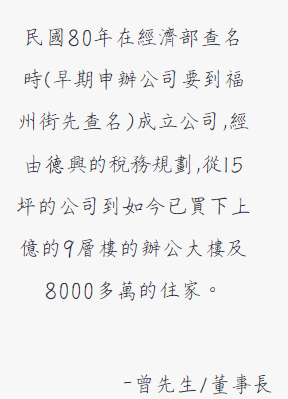 民國80年在經濟部查名時(早期申辦公司要到福州街先查名)成立公司,經由德興的稅務規劃,從15坪的公司到如今已買下上億的9層樓的辦公大樓及8000多萬的住家。

-曾先生/董事長